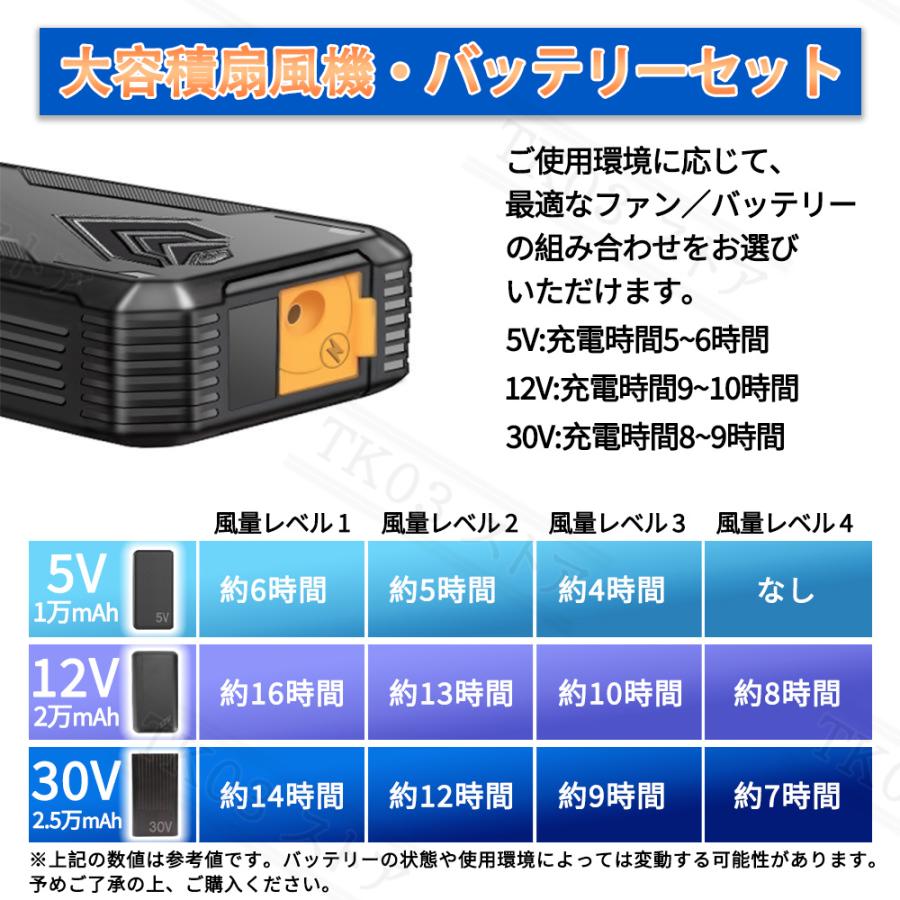 大容積扇風機・バッテリーセット

ご使用環境に応じて、最適なファン／バッテリーの組み合わせをお選びいただけます。

5V:充電時間5~6時間

12V:充電時間9~10時間

30V:充電時間8~9時間

| | 風量レベル１ | 風量レベル２ | 風量レベル３ | 風量レベル４ |
|---|---|---|---|---|
| 5V 1万mAh 5V | 約6時間 | 約5時間 | 約4時間 | なし |
| 12V 2万mAh | 約16時間 | 約13時間 | 約10時間 | 約8時間 |
| 30V 2.5万mAh 30V | 約14時間 | 約12時間 | 約9時間 | 約7時間 |

※上記の数値は参考値です。バッテリーの状態や使用環境によっては変動する可能性があります。予めご了承の上、ご購入ください。

TK03